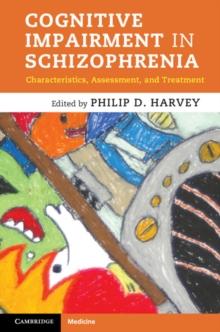 COGNITIVE IMPAIRMENT IN SCHIZOPHRENIA

Characteristics, Assessment, and Treatment

Edited by PHILIP D. HARVEY

CAMBRIDGE

Medicine